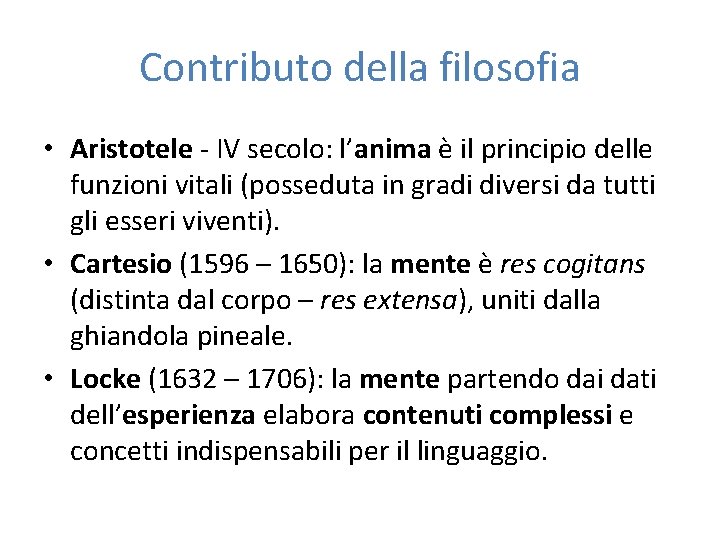 Contributo della filosofia

• Aristotele - IV secolo: l'anima è il principio delle funzioni vitali (posseduta in gradi diversi da tutti gli esseri viventi).
• Cartesio (1596 – 1650): la mente è res cogitans (distinta dal corpo – res extensa), uniti dalla ghiandola pineale.
• Locke (1632 – 1706): la mente partendo dai dati dell'esperienza elabora contenuti complessi e concetti indispensabili per il linguaggio.